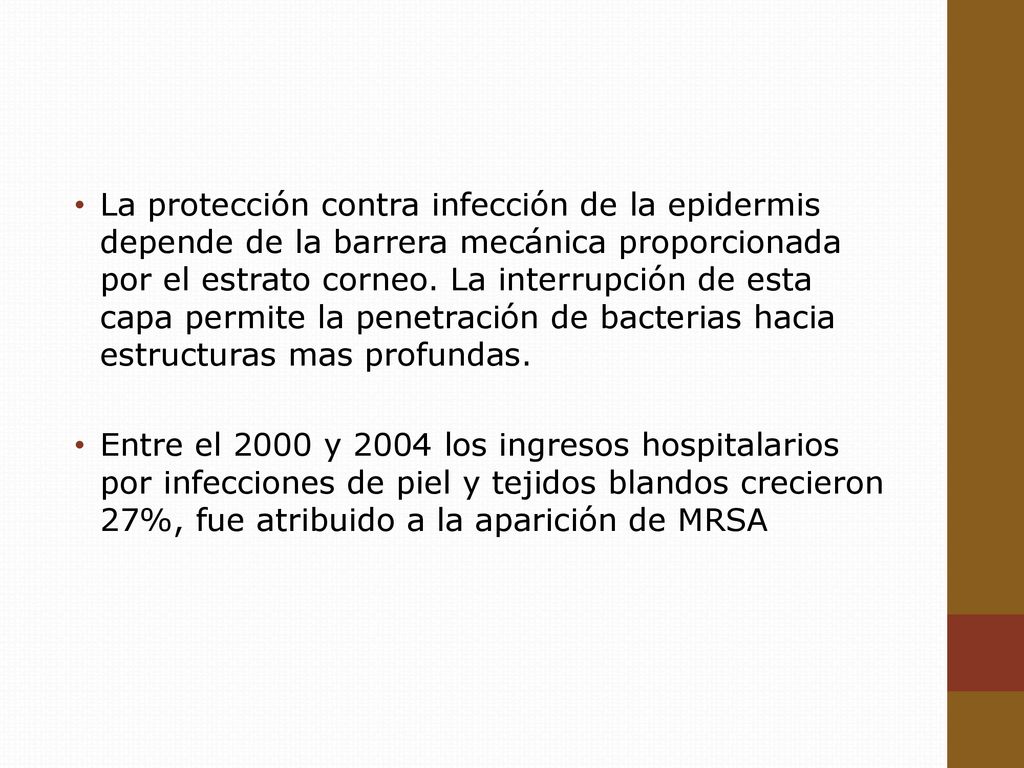 • La protección contra infección de la epidermis depende de la barrera mecánica proporcionada por el estrato corneo. La interrupción de esta capa permite la penetración de bacterias hacia estructuras mas profundas.

• Entre el 2000 y 2004 los ingresos hospitalarios por infecciones de piel y tejidos blandos crecieron 27%, fue atribuido a la aparición de MRSA